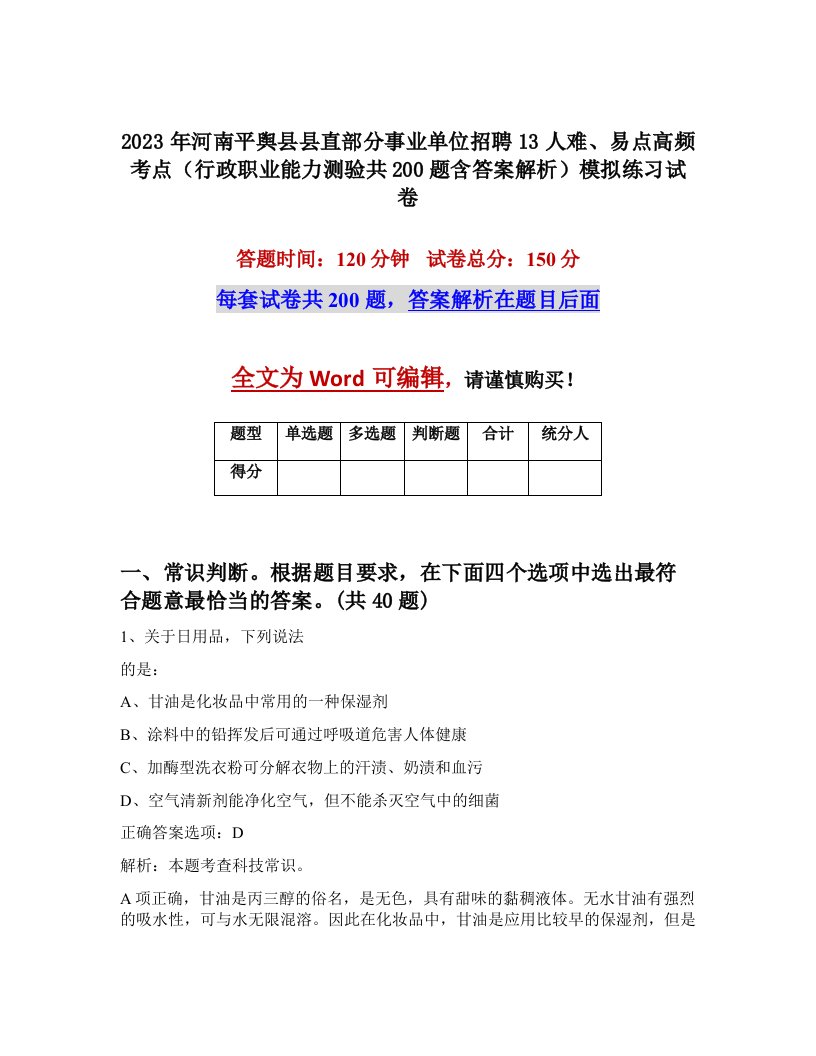 2023年河南平舆县县直部分事业单位招聘13人难、易点高频考点（行政职业能力测验共200题含答案解析）模拟练习试卷

答题时间：120分钟　试卷总分：150分

每套试卷共200题，答案解析在题目后面

全文为Word可编辑，请谨慎购买！

| 题型 | 单选题 | 多选题 | 判断题 | 合计 | 统分人 |
|---|---|---|---|---|---|
| 得分 | | | | | |

一、常识判断。根据题目要求，在下面四个选项中选出最符合题意最恰当的答案。(共40题)

1、关于日用品，下列说法

的是：

A、甘油是化妆品中常用的一种保湿剂

B、涂料中的铅挥发后可通过呼吸道危害人体健康

C、加酶型洗衣粉可分解衣物上的汗渍、奶渍和血污

D、空气清新剂能净化空气，但不能杀灭空气中的细菌

正确答案选项：D

解析：本题考查科技常识。

A项正确，甘油是丙三醇的俗名，是无色，具有甜味的黏稠液体。无水甘油有强烈的吸水性，可与水无限混溶。因此在化妆品中，甘油是应用比较早的保湿剂，但是